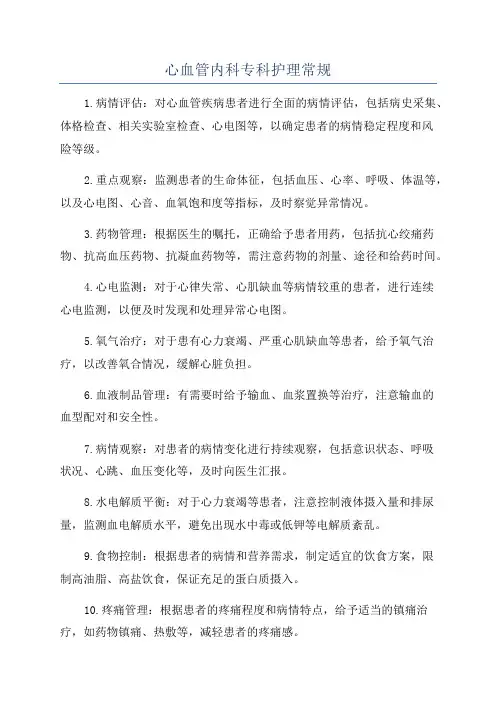 心血管内科专科护理常规

1.病情评估：对心血管疾病患者进行全面的病情评估，包括病史采集、体格检查、相关实验室检查、心电图等，以确定患者的病情稳定程度和风险等级。

2.重点观察：监测患者的生命体征，包括血压、心率、呼吸、体温等，以及心电图、心音、血氧饱和度等指标，及时察觉异常情况。

3.药物管理：根据医生的嘱托，正确给予患者用药，包括抗心绞痛药物、抗高血压药物、抗凝血药物等，需注意药物的剂量、途径和给药时间。

4.心电监测：对于心律失常、心肌缺血等病情较重的患者，进行连续心电监测，以便及时发现和处理异常心电图。

5.氧气治疗：对于患有心力衰竭、严重心肌缺血等患者，给予氧气治疗，以改善氧合情况，缓解心脏负担。

6.血液制品管理：有需要时给予输血、血浆置换等治疗，注意输血的血型配对和安全性。

7.病情观察：对患者的病情变化进行持续观察，包括意识状态、呼吸状况、心跳、血压变化等，及时向医生汇报。

8.水电解质平衡：对于心力衰竭等患者，注意控制液体摄入量和排尿量，监测血电解质水平，避免出现水中毒或低钾等电解质紊乱。

9.食物控制：根据患者的病情和营养需求，制定适宜的饮食方案，限制高油脂、高盐饮食，保证充足的蛋白质摄入。

10.疼痛管理：根据患者的疼痛程度和病情特点，给予适当的镇痛治疗，如药物镇痛、热敷等，减轻患者的疼痛感。